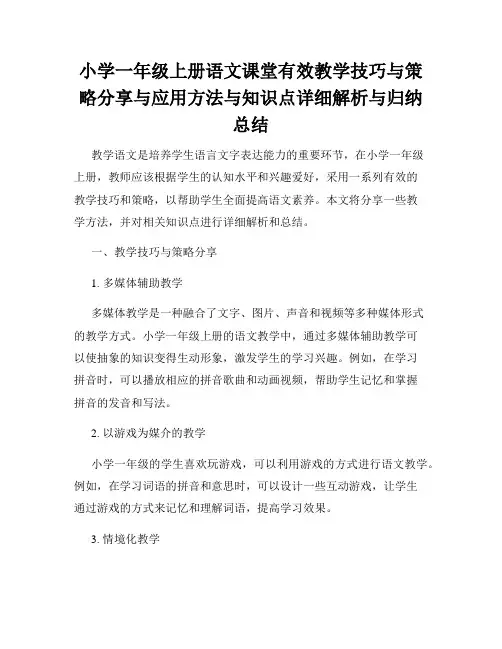 小学一年级上册语文课堂有效教学技巧与策略分享与应用方法与知识点详细解析与归纳总结

教学语文是培养学生语言文字表达能力的重要环节，在小学一年级上册，教师应该根据学生的认知水平和兴趣爱好，采用一系列有效的教学技巧和策略，以帮助学生全面提高语文素养。本文将分享一些教学方法，并对相关知识点进行详细解析和总结。

一、教学技巧与策略分享

1. 多媒体辅助教学

多媒体教学是一种融合了文字、图片、声音和视频等多种媒体形式的教学方式。小学一年级上册的语文教学中，通过多媒体辅助教学可以使抽象的知识变得生动形象，激发学生的学习兴趣。例如，在学习拼音时，可以播放相应的拼音歌曲和动画视频，帮助学生记忆和掌握拼音的发音和写法。

2. 以游戏为媒介的教学

小学一年级的学生喜欢玩游戏，可以利用游戏的方式进行语文教学。例如，在学习词语的拼音和意思时，可以设计一些互动游戏，让学生通过游戏的方式来记忆和理解词语，提高学习效果。

3. 情境化教学